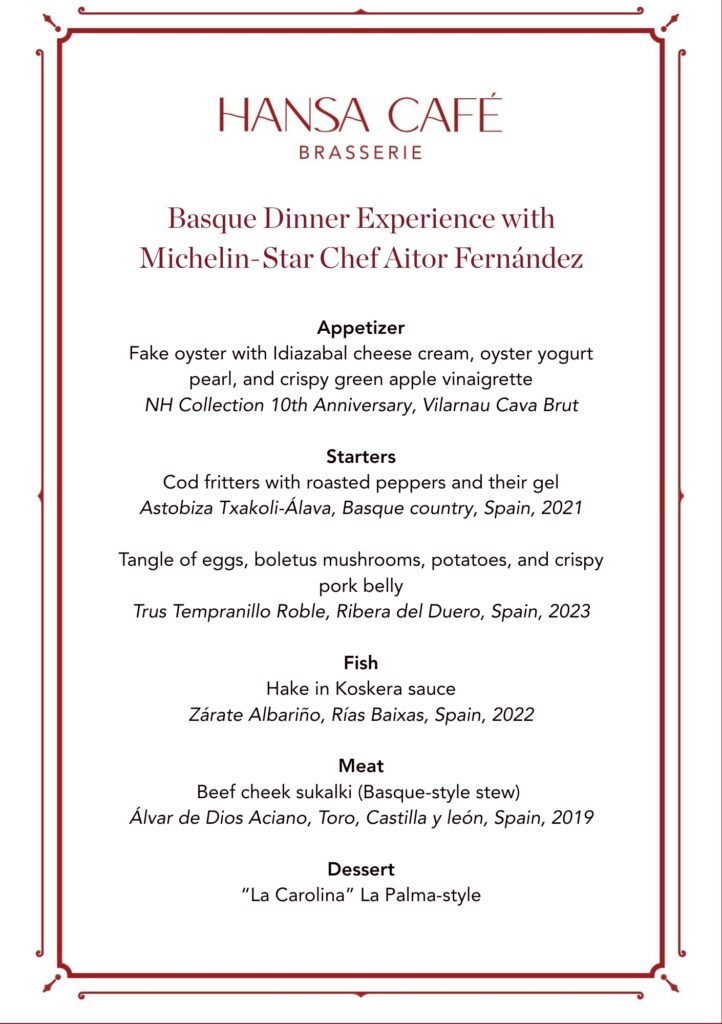 HANSA CAFÉ
BRASSERIE

Basque Dinner Experience with Michelin-Star Chef Aitor Fernández

Appetizer
Fake oyster with Idiazabal cheese cream, oyster yogurt pearl, and crispy green apple vinaigrette
NH Collection 10th Anniversary, Vilarnau Cava Brut

Starters
Cod fritters with roasted peppers and their gel
Astobiza Txakoli-Álava, Basque country, Spain, 2021

Tangle of eggs, boletus mushrooms, potatoes, and crispy pork belly
Trus Tempranillo Roble, Ribera del Duero, Spain, 2023

Fish
Hake in Koskera sauce
Zárate Albariño, Rías Baixas, Spain, 2022

Meat
Beef cheek sukalki (Basque-style stew)
Álvar de Dios Aciano, Toro, Castilla y león, Spain, 2019

Dessert
"La Carolina" La Palma-style